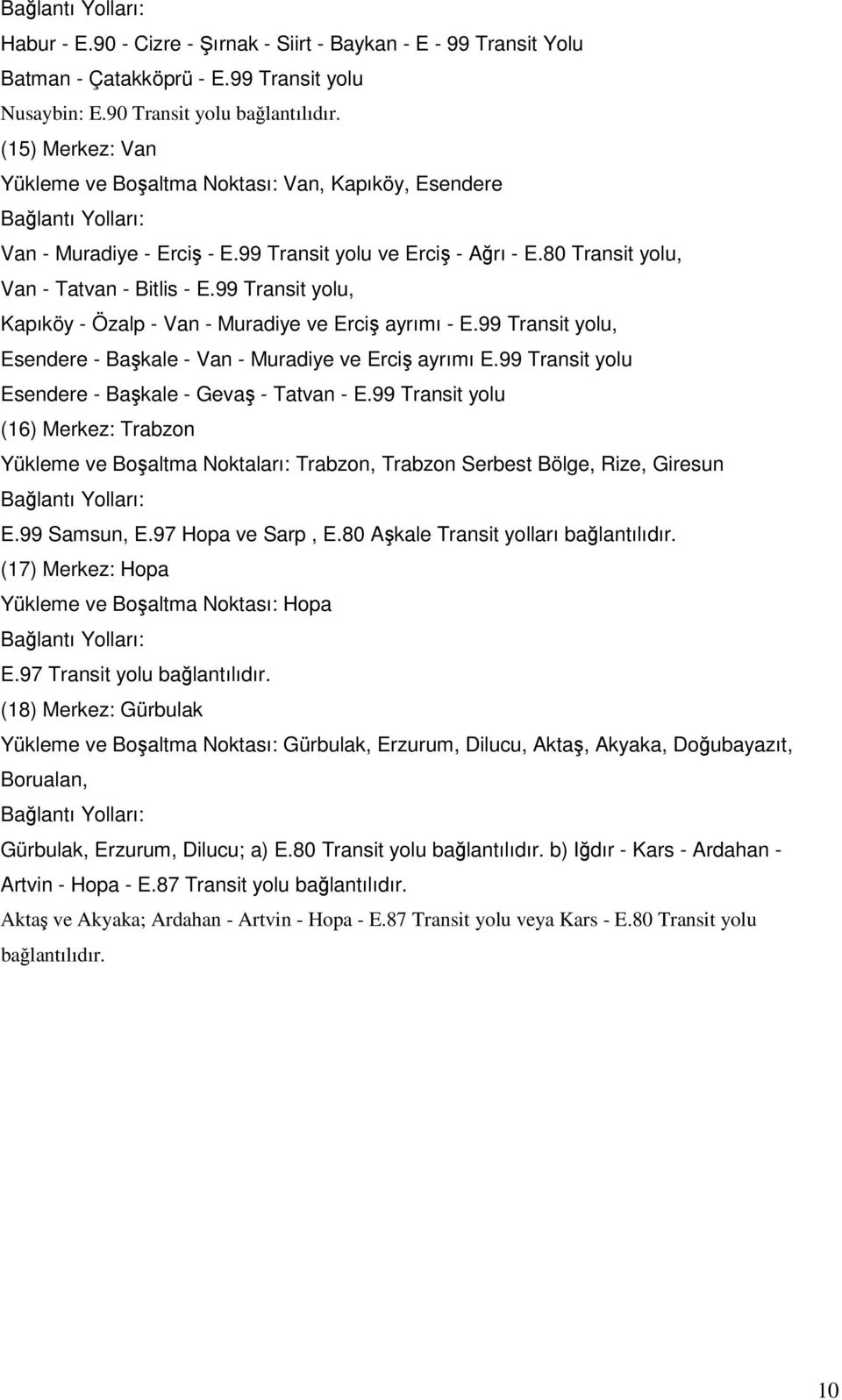 Bağlantı Yolları:

Habur - E.90 - Cizre - Şırnak - Siirt - Baykan - E - 99 Transit Yolu

Batman - Çatakköprü - E.99 Transit yolu

Nusaybin: E.90 Transit yolu bağlantılıdır.

(15) Merkez: Van

Yükleme ve Boşaltma Noktası: Van, Kapıköy, Esendere

Bağlantı Yolları:

Van - Muradiye - Erciş - E.99 Transit yolu ve Erciş - Ağrı - E.80 Transit yolu,

Van - Tatvan - Bitlis - E.99 Transit yolu,

Kapıköy - Özalp - Van - Muradiye ve Erciş ayrımı - E.99 Transit yolu,

Esendere - Başkale - Van - Muradiye ve Erciş ayrımı E.99 Transit yolu

Esendere - Başkale - Gevaş - Tatvan - E.99 Transit yolu

(16) Merkez: Trabzon

Yükleme ve Boşaltma Noktaları: Trabzon, Trabzon Serbest Bölge, Rize, Giresun

Bağlantı Yolları:

E.99 Samsun, E.97 Hopa ve Sarp , E.80 Aşkale Transit yolları bağlantılıdır.

(17) Merkez: Hopa

Yükleme ve Boşaltma Noktası: Hopa

Bağlantı Yolları:

E.97 Transit yolu bağlantılıdır.

(18) Merkez: Gürbulak

Yükleme ve Boşaltma Noktası: Gürbulak, Erzurum, Dilucu, Aktaş, Akyaka, Doğubayazıt, Borualan,

Bağlantı Yolları:

Gürbulak, Erzurum, Dilucu; a) E.80 Transit yolu bağlantılıdır. b) Iğdır - Kars - Ardahan - Artvin - Hopa - E.87 Transit yolu bağlantılıdır.

Aktaş ve Akyaka; Ardahan - Artvin - Hopa - E.87 Transit yolu veya Kars - E.80 Transit yolu bağlantılıdır.

10